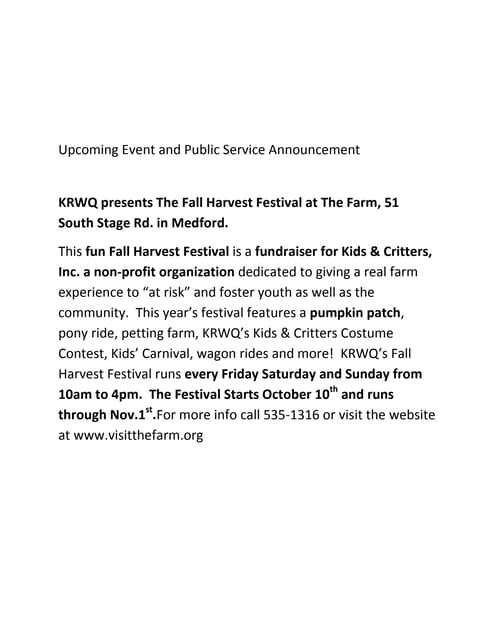 Upcoming Event and Public Service Announcement

KRWQ presents The Fall Harvest Festival at The Farm, 51 South Stage Rd. in Medford.

This fun Fall Harvest Festival is a fundraiser for Kids & Critters, Inc. a non-profit organization dedicated to giving a real farm experience to "at risk" and foster youth as well as the community. This year's festival features a pumpkin patch, pony ride, petting farm, KRWQ's Kids & Critters Costume Contest, Kids' Carnival, wagon rides and more! KRWQ's Fall Harvest Festival runs every Friday Saturday and Sunday from 10am to 4pm. The Festival Starts October 10$^{th}$ and runs through Nov.1$^{st}$.For more info call 535-1316 or visit the website at www.visitthefarm.org